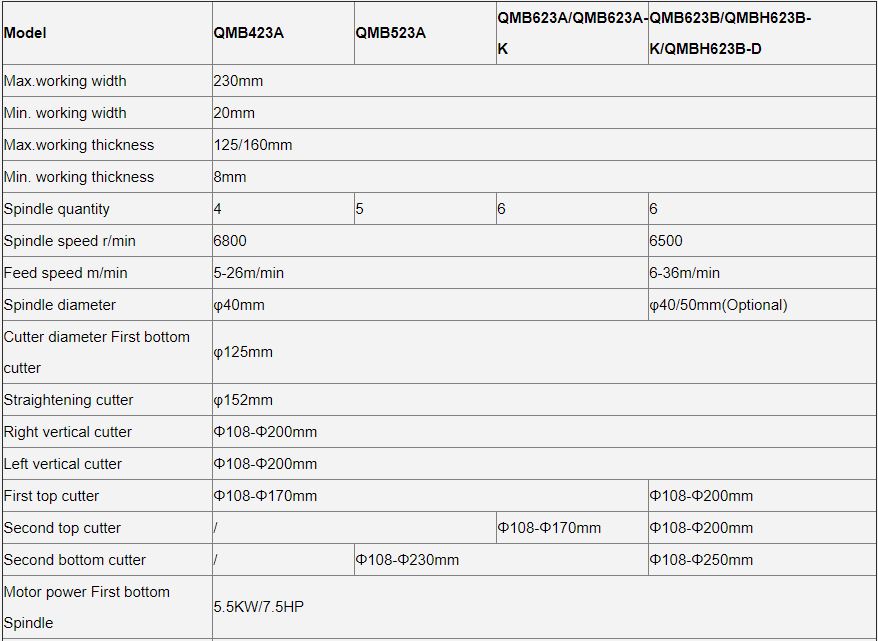 | Model | QMB423A | QMB523A | QMB623A/QMB623A-K | QMB623B/QMBH623B-K/QMBH623B-D |
|---|---|---|---|---|
| Max.working width | 230mm | | | |
| Min. working width | 20mm | | | |
| Max.working thickness | 125/160mm | | | |
| Min. working thickness | 8mm | | | |
| Spindle quantity | 4 | 5 | 6 | 6 |
| Spindle speed r/min | 6800 | | | 6500 |
| Feed speed m/min | 5-26m/min | | | 6-36m/min |
| Spindle diameter | φ40mm | | | φ40/50mm(Optional) |
| Cutter diameter First bottom cutter | φ125mm | | | |
| Straightening cutter | φ152mm | | | |
| Right vertical cutter | Φ108-Φ200mm | | | |
| Left vertical cutter | Φ108-Φ200mm | | | |
| First top cutter | Φ108-Φ170mm | | | Φ108-Φ200mm |
| Second top cutter | / | | Φ108-Φ170mm | Φ108-Φ200mm |
| Second bottom cutter | / | Φ108-Φ230mm | | Φ108-Φ250mm |
| Motor power First bottom Spindle | 5.5KW/7.5HP | | | |